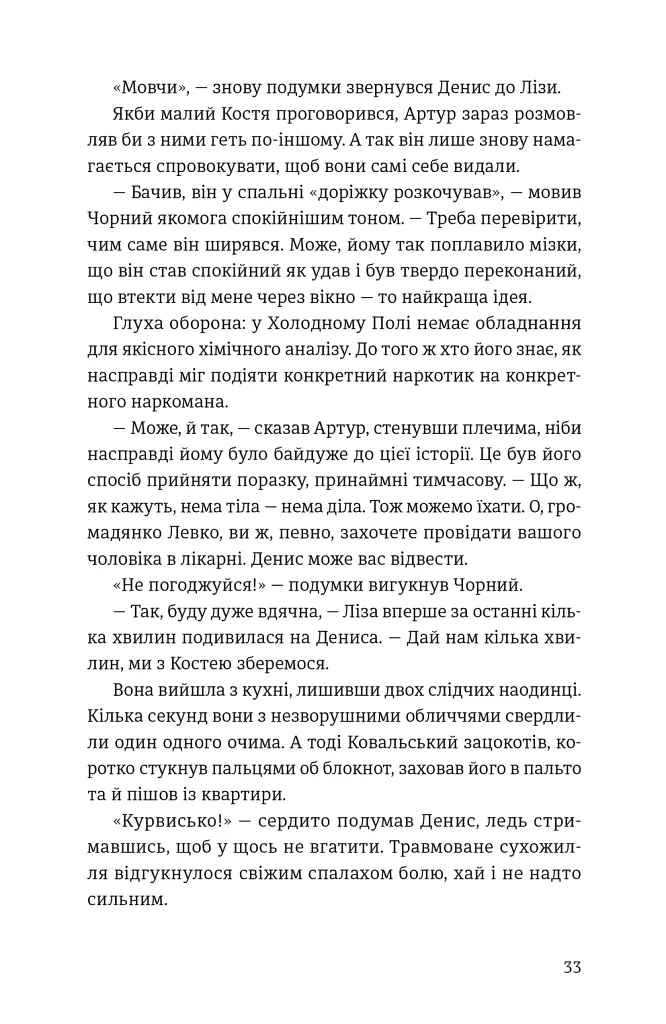 «Мовчи», — знову подумки звернувся Денис до Лізи.

Якби малий Костя проговорився, Артур зараз розмовляв би з ними геть по-іншому. А так він лише знову намагається спровокувати, щоб вони самі себе видали.

— Бачив, він у спальні «доріжку розкочував», — мовив Чорний якомога спокійнішим тоном. — Треба перевірити, чим саме він ширявся. Може, йому так поплавило мізки, що він став спокійний як удав і був твердо переконаний, що втекти від мене через вікно — то найкраща ідея.

Глуха оборона: у Холодному Полі немає обладнання для якісного хімічного аналізу. До того ж хто його знає, як насправді міг подіяти конкретний наркотик на конкретного наркомана.

— Може, й так, — сказав Артур, стенувши плечима, ніби насправді йому було байдуже до цієї історії. Це був його спосіб прийняти поразку, принаймні тимчасову. — Що ж, як кажуть, нема тіла — нема діла. Тож можемо їхати. О, громадянко Левко, ви ж, певно, захочете провідати вашого чоловіка в лікарні. Денис може вас відвести.

«Не погоджуйся!» — подумки вигукнув Чорний.

— Так, буду дуже вдячна, — Ліза вперше за останні кілька хвилин подивилася на Дениса. — Дай нам кілька хвилин, ми з Костею зберемося.

Вона вийшла з кухні, лишивши двох слідчих наодинці. Кілька секунд вони з незворушними обличчями свердлили один одного очима. А тоді Ковальський зацокотів, коротко стукнув пальцями об блокнот, заховав його в пальто та й пішов із квартири.

«Курвисько!» — сердито подумав Денис, ледь стримавшись, щоб у щось не вгатити. Травмоване сухожилля відгукнулося свіжим спалахом болю, хай і не надто сильним.

33